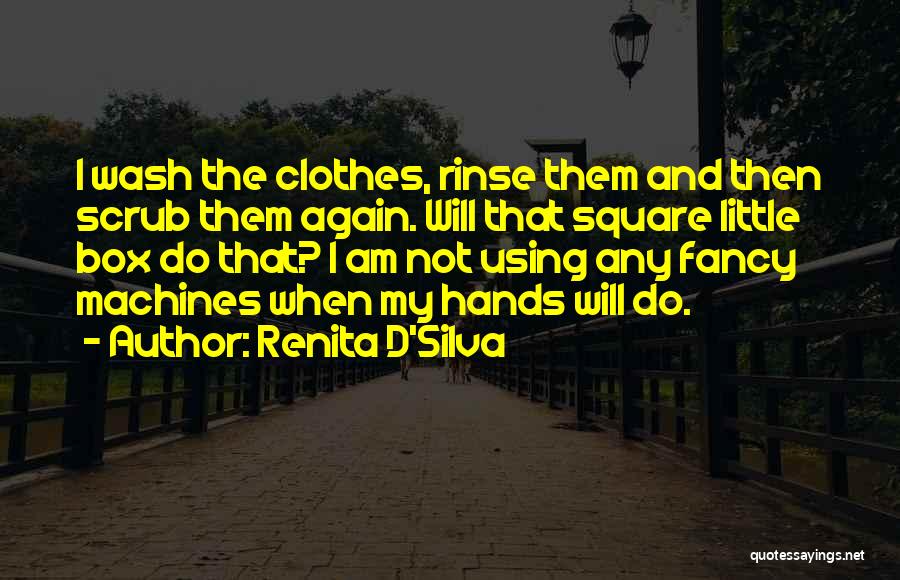 I wash the clothes, rinse them and then scrub them again. Will that square little box do that? I am not using any fancy machines when my hands will do.

- Author: Renita D'Silva

quotessayings.net